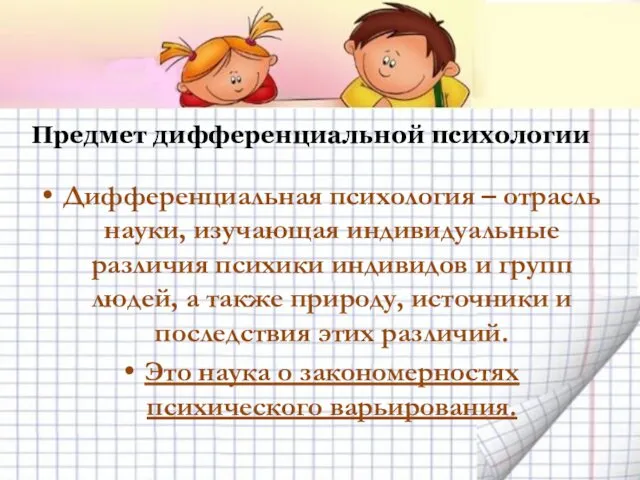 Предмет дифференциальной психологии

• Дифференциальная психология – отрасль науки, изучающая индивидуальные различия психики индивидов и групп людей, а также природу, источники и последствия этих различий.

• Это наука о закономерностях психического варьирования.